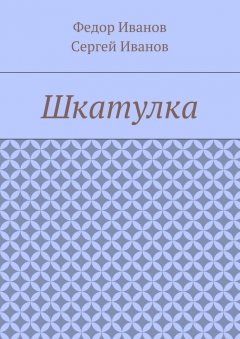 Федор Иванов
Сергей Иванов

Шкатулка